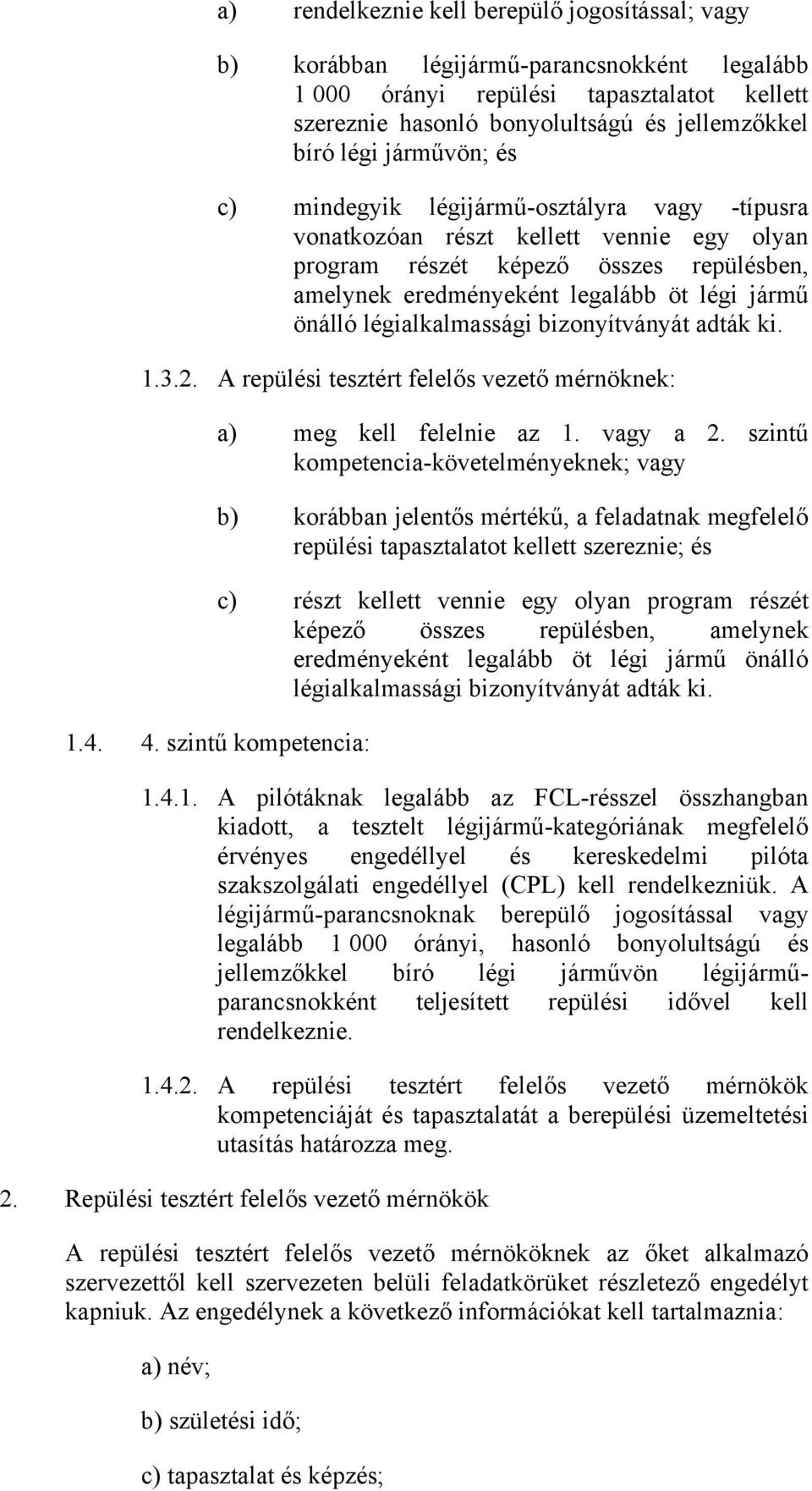 a) rendelkeznie kell berepülő jogosítással; vagy

b) korábban légijármű-parancsnokként legalább 1 000 órányi repülési tapasztalatot kellett szereznie hasonló bonyolultságú és jellemzőkkel bíró légi járművön; és

c) mindegyik légijármű-osztályra vagy -típusra vonatkozóan részt kellett vennie egy olyan program részét képező összes repülésben, amelynek eredményeként legalább öt légi jármű önálló légialkalmassági bizonyítványát adták ki.

1.3.2. A repülési tesztért felelős vezető mérnöknek:

a) meg kell felelnie az 1. vagy a 2. szintű kompetencia-követelményeknek; vagy

b) korábban jelentős mértékű, a feladatnak megfelelő repülési tapasztalatot kellett szereznie; és

c) részt kellett vennie egy olyan program részét képező összes repülésben, amelynek eredményeként legalább öt légi jármű önálló légialkalmassági bizonyítványát adták ki.

1.4. 4. szintű kompetencia:

1.4.1. A pilótáknak legalább az FCL-résszel összhangban kiadott, a tesztelt légijármű-kategóriának megfelelő érvényes engedéllyel és kereskedelmi pilóta szakszolgálati engedéllyel (CPL) kell rendelkezniük. A légijármű-parancsnoknak berepülő jogosítással vagy legalább 1 000 órányi, hasonló bonyolultságú és jellemzőkkel bíró légi járművön légijármű-parancsnokként teljesített repülési idővel kell rendelkeznie.

1.4.2. A repülési tesztért felelős vezető mérnökök kompetenciáját és tapasztalatát a berepülési üzemeltetési utasítás határozza meg.

2. Repülési tesztért felelős vezető mérnökök

A repülési tesztért felelős vezető mérnököknek az őket alkalmazó szervezettől kell szervezeten belüli feladatkörüket részletező engedélyt kapniuk. Az engedélynek a következő információkat kell tartalmaznia:

a) név;

b) születési idő;

c) tapasztalat és képzés;